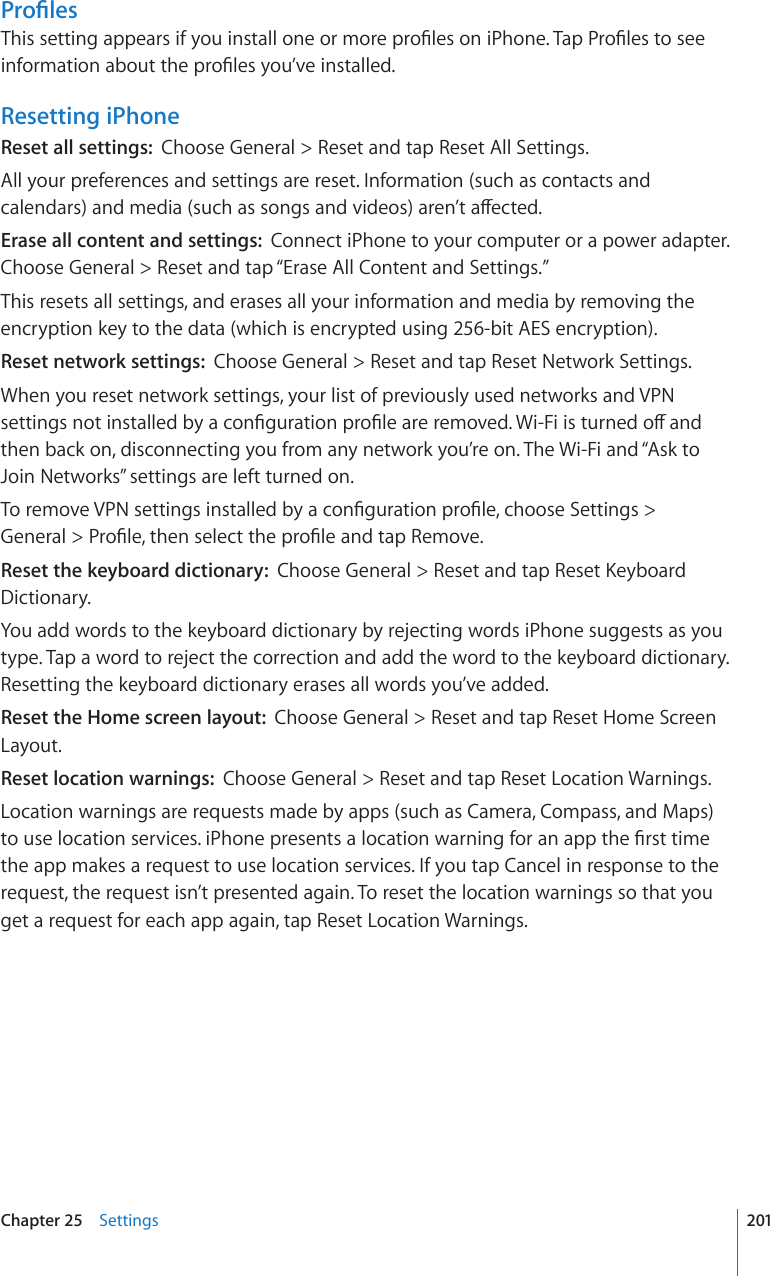 Profiles
This setting appears if you install one or more profiles on iPhone. Tap Profiles to see information about the profiles you've installed.

Resetting iPhone
Reset all settings: Choose General > Reset and tap Reset All Settings.

All your preferences and settings are reset. Information (such as contacts and calendars) and media (such as songs and videos) aren't affected.

Erase all content and settings: Connect iPhone to your computer or a power adapter. Choose General > Reset and tap "Erase All Content and Settings."

This resets all settings, and erases all your information and media by removing the encryption key to the data (which is encrypted using 256-bit AES encryption).

Reset network settings: Choose General > Reset and tap Reset Network Settings.

When you reset network settings, your list of previously used networks and VPN settings not installed by a configuration profile are removed. Wi-Fi is turned off and then back on, disconnecting you from any network you're on. The Wi-Fi and "Ask to Join Networks" settings are left turned on.

To remove VPN settings installed by a configuration profile, choose Settings > General > Profile, then select the profile and tap Remove.

Reset the keyboard dictionary: Choose General > Reset and tap Reset Keyboard Dictionary.

You add words to the keyboard dictionary by rejecting words iPhone suggests as you type. Tap a word to reject the correction and add the word to the keyboard dictionary. Resetting the keyboard dictionary erases all words you've added.

Reset the Home screen layout: Choose General > Reset and tap Reset Home Screen Layout.

Reset location warnings: Choose General > Reset and tap Reset Location Warnings.

Location warnings are requests made by apps (such as Camera, Compass, and Maps) to use location services. iPhone presents a location warning for an app the first time the app makes a request to use location services. If you tap Cancel in response to the request, the request isn't presented again. To reset the location warnings so that you get a request for each app again, tap Reset Location Warnings.

Chapter 25 Settings 201